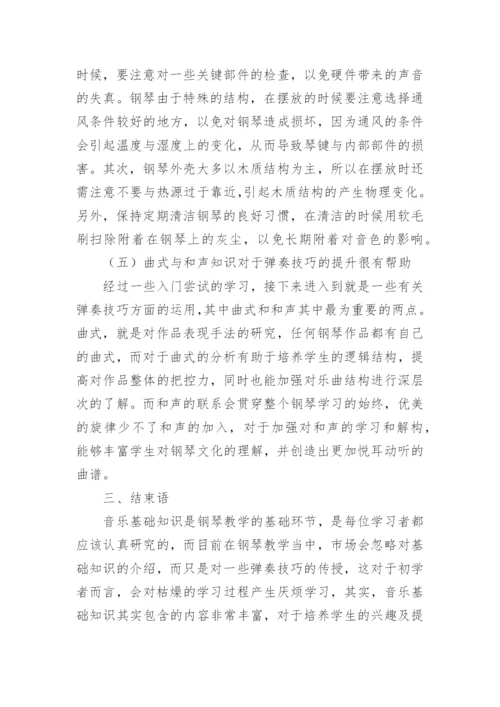 时候，要注意对一些关键部件的检查，以免硬件带来的声音的失真。钢琴由于特殊的结构，在摆放的时候要注意选择通风条件较好的地方，以免对钢琴造成损坏，因为通风的条件会引起温度与湿度上的变化，从而导致琴键与内部部件的损害。其次，钢琴外壳大多以木质结构为主，所以在摆放时还需注意不要与热源过于靠近，引起木质结构的产生物理变化。另外，保持定期清洁钢琴的良好习惯，在清洁的时候用软毛刷扫除附着在钢琴上的灰尘，以免长期附着对音色的影响。

（五）曲式与和声知识对于弹奏技巧的提升很有帮助

经过一些入门尝试的学习，接下来进入到就是一些有关弹奏技巧方面的运用，其中曲式和和声其中最为重要的两点。曲式，就是对作品表现手法的研究，任何钢琴作品都有自己的曲式，而对于曲式的分析有助于培养学生的逻辑结构，提高对作品整体的把控力，同时也能加强对乐曲结构进行深层次的了解。而和声的联系会贯穿整个钢琴学习的始终，优美的旋律少不了和声的加入，对于加强对和声的学习和解构，能够丰富学生对钢琴文化的理解，并创造出更加悦耳动听的曲谱。

三、结束语

音乐基础知识是钢琴教学的基础环节，是每位学习者都应该认真研究的，而目前在钢琴教学当中，市场会忽略对基础知识的介绍，而只是对一些弹奏技巧的传授，这对于初学者而言，会对枯燥的学习过程产生厌烦学习，其实，音乐基础知识其实包含的内容非常丰富，对于培养学生的兴趣及提